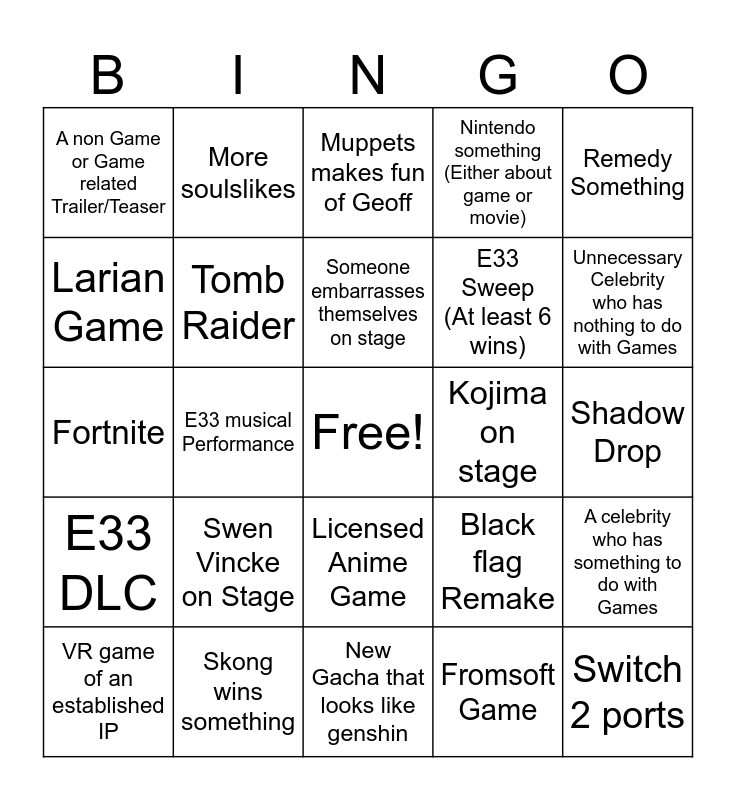 | B | I | N | G | O |
|---|---|---|---|---|
| A non Game or Game related Trailer/Teaser | More soulslikes | Muppets makes fun of Geoff | Nintendo something (Either about game or movie) | Remedy Something |
| Larian Game | Tomb Raider | Someone embarrasses themselves on stage | E33 Sweep (At least 6 wins) | Unnecessary Celebrity who has nothing to do with Games |
| Fortnite | E33 musical Performance | Free! | Kojima on stage | Shadow Drop |
| E33 DLC | Swen Vincke on Stage | Licensed Anime Game | Black flag Remake | A celebrity who has something to do with Games |
| VR game of an established IP | Skong wins something | New Gacha that looks like genshin | Fromsoft Game | Switch 2 ports |